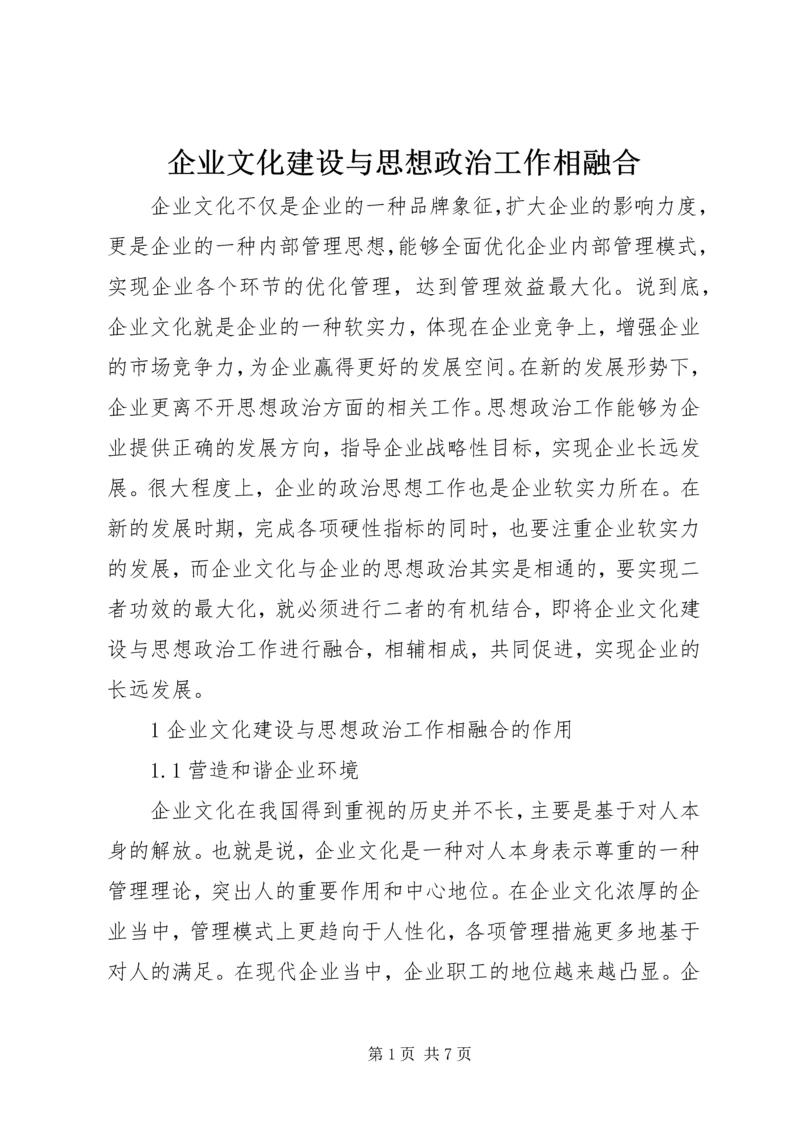 企业文化建设与思想政治工作相融合

企业文化不仅是企业的一种品牌象征,扩大企业的影响力度,更是企业的一种内部管理思想,能够全面优化企业内部管理模式,实现企业各个环节的优化管理，达到管理效益最大化。说到底,企业文化就是企业的一种软实力，体现在企业竞争上，增强企业的市场竞争力,为企业赢得更好的发展空间。在新的发展形势下,企业更离不开思想政治方面的相关工作。思想政治工作能够为企业提供正确的发展方向，指导企业战略性目标，实现企业长远发展。很大程度上，企业的政治思想工作也是企业软实力所在。在新的发展时期，完成各项硬性指标的同时，也要注重企业软实力的发展，而企业文化与企业的思想政治其实是相通的，要实现二者功效的最大化，就必须进行二者的有机结合，即将企业文化建设与思想政治工作进行融合，相辅相成，共同促进，实现企业的长远发展。

1 企业文化建设与思想政治工作相融合的作用

1.1 营造和谐企业环境

企业文化在我国得到重视的历史并不长，主要是基于对人本身的解放。也就是说，企业文化是一种对人本身表示尊重的一种管理理论，突出人的重要作用和中心地位。在企业文化浓厚的企业当中，管理模式上更趋向于人性化，各项管理措施更多地基于对人的满足。在现代企业当中，企业职工的地位越来越凸显。企

第 1 页 共 7 页